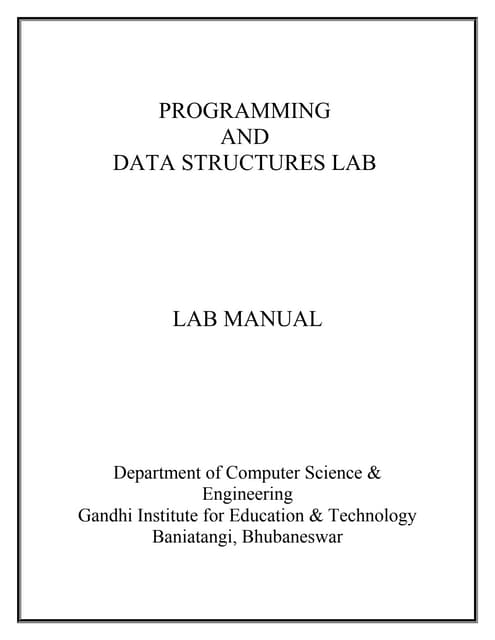 PROGRAMMING
AND
DATA STRUCTURES LAB

LAB MANUAL

Department of Computer Science & Engineering
Gandhi Institute for Education & Technology
Baniatangi, Bhubaneswar